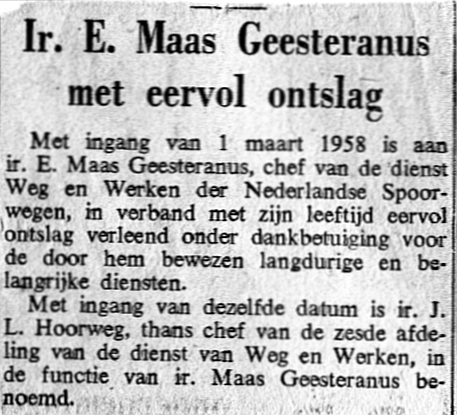 Ir. E. Maas Geesteranus met eervol ontslag

Met ingang van 1 maart 1958 is aan ir. E. Maas Geesteranus, chef van de dienst Weg en Werken der Nederlandse Spoorwegen, in verband met zijn leeftijd eervol ontslag verleend onder dankbetuiging voor de door hem bewezen langdurige en belangrijke diensten.

Met ingang van dezelfde datum is ir. J. L. Hoorweg, thans chef van de zesde afdeling van de dienst van Weg en Werken, in de functie van ir. Maas Geesteranus benoemd.